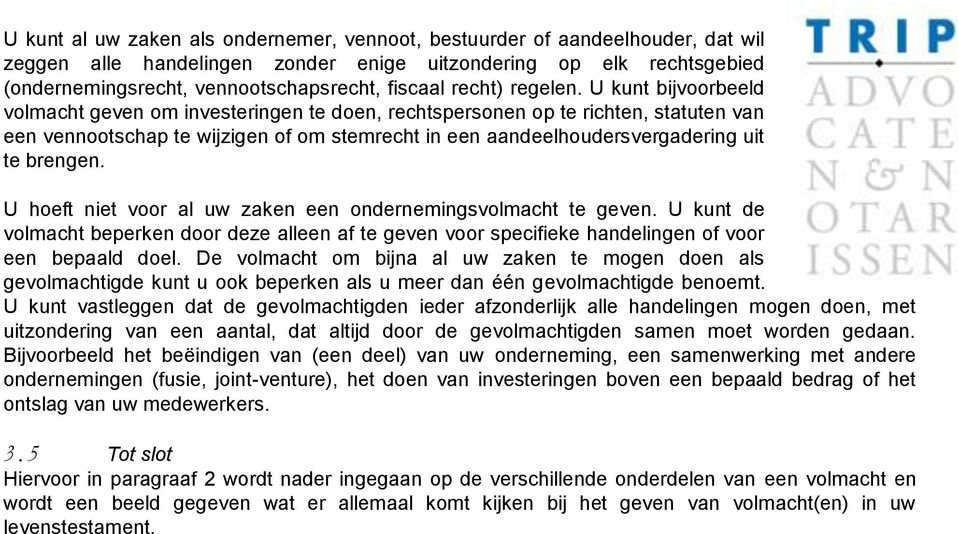 TRIP
ADVO
CATE
N & N
OTAR
ISSEN

U kunt al uw zaken als ondernemer, vennoot, bestuurder of aandeelhouder, dat wil zeggen alle handelingen zonder enige uitzondering op elk rechtsgebied (ondernemingsrecht, vennootschapsrecht, fiscaal recht) regelen. U kunt bijvoorbeeld volmacht geven om investeringen te doen, rechtspersonen op te richten, statuten van een vennootschap te wijzigen of om stemrecht in een aandeelhoudersvergadering uit te brengen.

U hoeft niet voor al uw zaken een ondernemingsvolmacht te geven. U kunt de volmacht beperken door deze alleen af te geven voor specifieke handelingen of voor een bepaald doel. De volmacht om bijna al uw zaken te mogen doen als gevolmachtigde kunt u ook beperken als u meer dan één gevolmachtigde benoemt. U kunt vastleggen dat de gevolmachtigden ieder afzonderlijk alle handelingen mogen doen, met uitzondering van een aantal, dat altijd door de gevolmachtigden samen moet worden gedaan. Bijvoorbeeld het beëindigen van (een deel) van uw onderneming, een samenwerking met andere ondernemingen (fusie, joint-venture), het doen van investeringen boven een bepaald bedrag of het ontslag van uw medewerkers.

3.5 Tot slot
Hiervoor in paragraaf 2 wordt nader ingegaan op de verschillende onderdelen van een volmacht en wordt een beeld gegeven wat er allemaal komt kijken bij het geven van volmacht(en) in uw levenstestament.